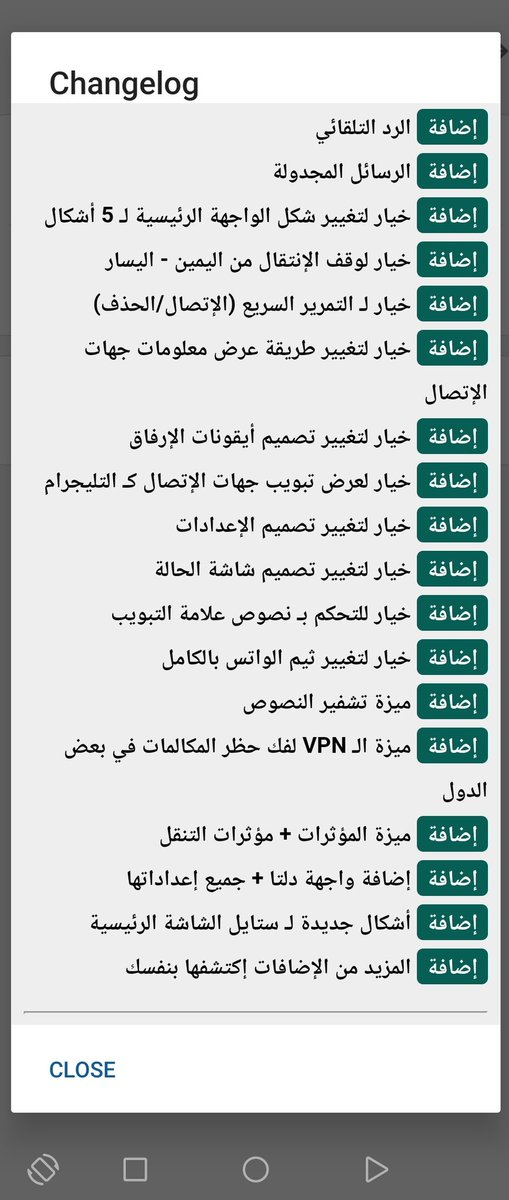 Changelog

إضافة الرد التلقائي

إضافة الرسائل المجدولة

إضافة خيار لتغيير شكل الواجهة الرئيسية لـ 5 أشكال

إضافة خيار لوقف الإنتقال من اليمين - اليسار

إضافة خيار لـ التمرير السريع (الإتصال/الحذف)

إضافة خيار لتغيير طريقة عرض معلومات جهات الإتصال

إضافة خيار لتغيير تصميم أيقونات الإرفاق

إضافة خيار لعرض تبويب جهات الإتصال كـ التليجرام

إضافة خيار لتغيير تصميم الإعدادات

إضافة خيار لتغيير تصميم شاشة الحالة

إضافة خيار للتحكم بـ نصوص علامة التبويب

إضافة خيار لتغيير ثيم الواتس بالكامل

إضافة ميزة تشفير النصوص

إضافة ميزة الـ VPN لفك حظر المكالمات في بعض الدول

إضافة ميزة المؤثرات + مؤثرات التنقل

إضافة إضافة واجهة دلتا + جميع إعداداتها

إضافة أشكال جديدة لـ ستايل الشاشة الرئيسية

إضافة المزيد من الإضافات إكتشفها بنفسك

CLOSE